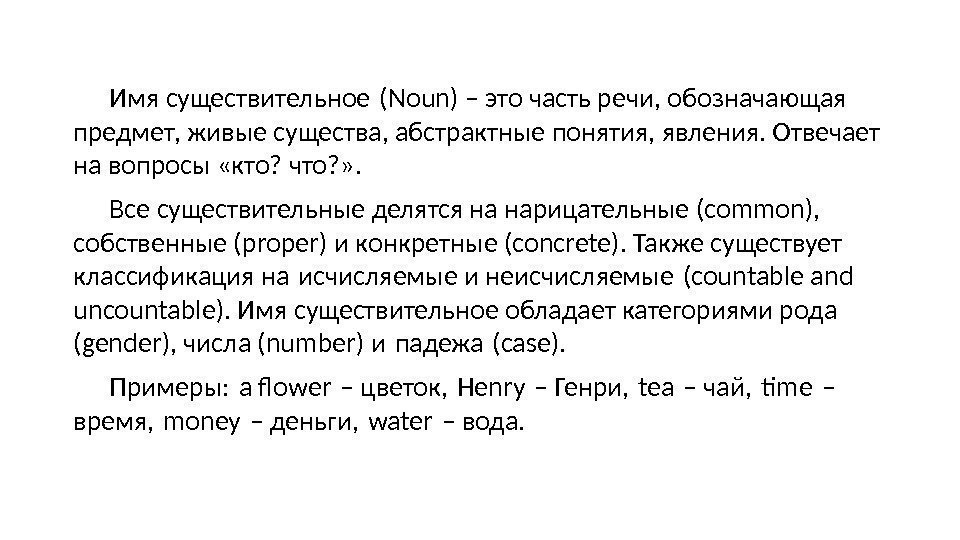 Имя существительное (Noun) – это часть речи, обозначающая предмет, живые существа, абстрактные понятия, явления. Отвечает на вопросы «кто? что?».

Все существительные делятся на нарицательные (common), собственные (proper) и конкретные (concrete). Также существует классификация на исчисляемые и неисчисляемые (countable and uncountable). Имя существительное обладает категориями рода (gender), числа (number) и падежа (case).

Примеры: a flower – цветок, Henry – Генри, tea – чай, time – время, money – деньги, water – вода.